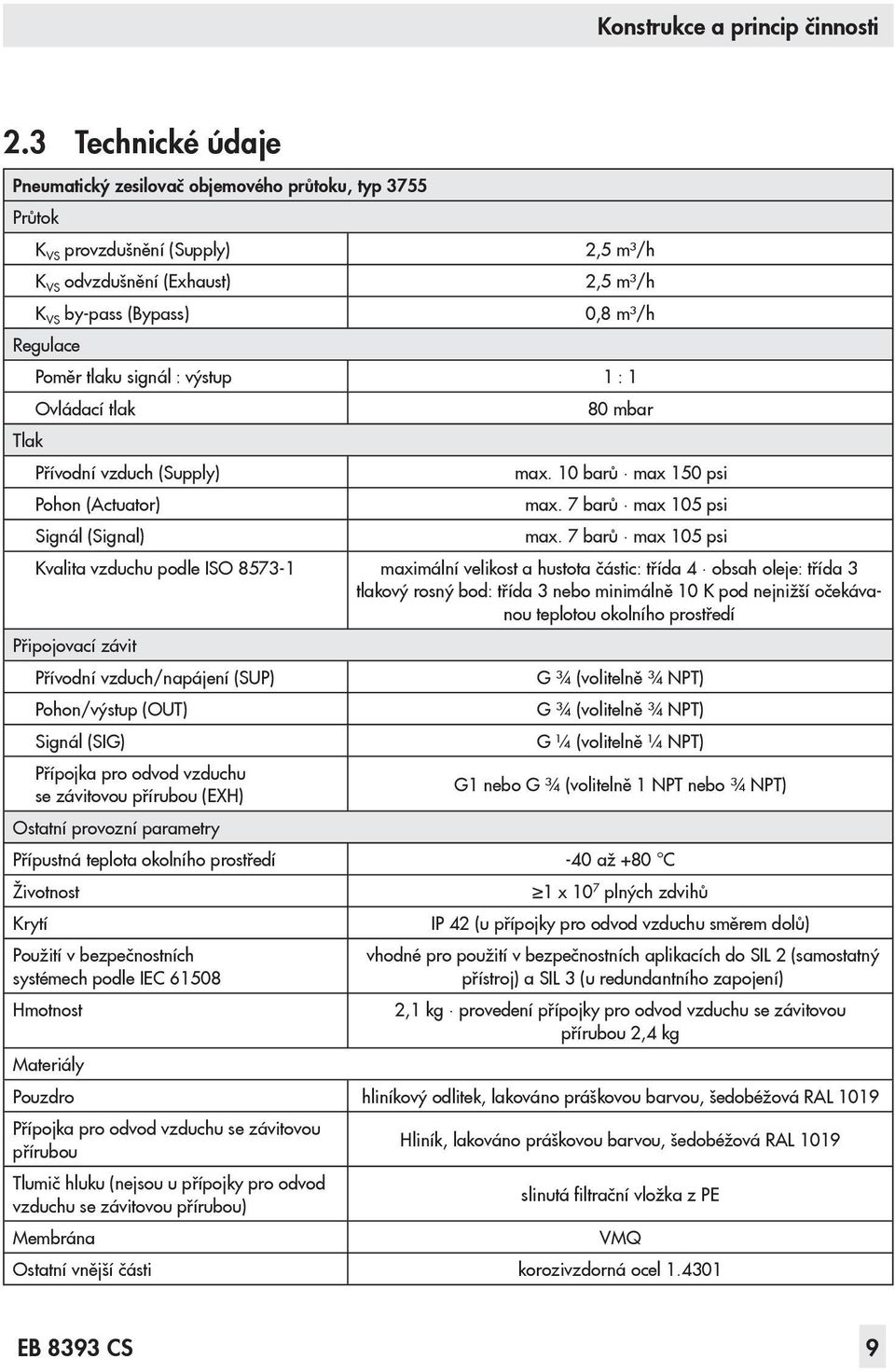 Konstrukce a princip činnosti

2.3 Technické údaje

| Pneumatický zesilovač objemového průtoku, typ 3755 | |
|---|---|
| Průtok | |
| $K_{VS}$ provzdušnění (Supply) | 2,5 m³/h |
| $K_{VS}$ odvzdušnění (Exhaust) | 2,5 m³/h |
| $K_{VS}$ by-pass (Bypass) | 0,8 m³/h |
| Regulace | |
| Poměr tlaku signál : výstup | 1 : 1 |
| Ovládací tlak | 80 mbar |
| Tlak | |
| Přívodní vzduch (Supply) | max. 10 barů · max 150 psi |
| Pohon (Actuator) | max. 7 barů · max 105 psi |
| Signál (Signal) | max. 7 barů · max 105 psi |
| Kvalita vzduchu podle ISO 8573-1 | maximální velikost a hustota částic: třída 4 · obsah oleje: třída 3 tlakový rosný bod: třída 3 nebo minimálně 10 K pod nejnižší očekávanou teplotou okolního prostředí |
| Připojovací závit | |
| Přívodní vzduch/napájení (SUP) | G ¾ (volitelně ¾ NPT) |
| Pohon/výstup (OUT) | G ¾ (volitelně ¾ NPT) |
| Signál (SIG) | G ¼ (volitelně ¼ NPT) |
| Přípojka pro odvod vzduchu se závitovou přírubou (EXH) | G1 nebo G ¾ (volitelně 1 NPT nebo ¾ NPT) |
| Ostatní provozní parametry | |
| Přípustná teplota okolního prostředí | -40 až +80 °C |
| Životnost | ≥1 x $10^7$ plných zdvihů |
| Krytí | IP 42 (u přípojky pro odvod vzduchu směrem dolů) |
| Použití v bezpečnostních systémech podle IEC 61508 | vhodné pro použití v bezpečnostních aplikacích do SIL 2 (samostatný přístroj) a SIL 3 (u redundantního zapojení) |
| Hmotnost | 2,1 kg · provedení přípojky pro odvod vzduchu se závitovou přírubou 2,4 kg |
| Materiály | |
| Pouzdro | hliníkový odlitek, lakováno práškovou barvou, šedobéžová RAL 1019 |
| Přípojka pro odvod vzduchu se závitovou přírubou | Hliník, lakováno práškovou barvou, šedobéžová RAL 1019 |
| Tlumič hluku (nejsou u přípojky pro odvod vzduchu se závitovou přírubou) | slinutá filtrační vložka z PE |
| Membrána | VMQ |
| Ostatní vnější části | korozivzdorná ocel 1.4301 |

EB 8393 CS 9